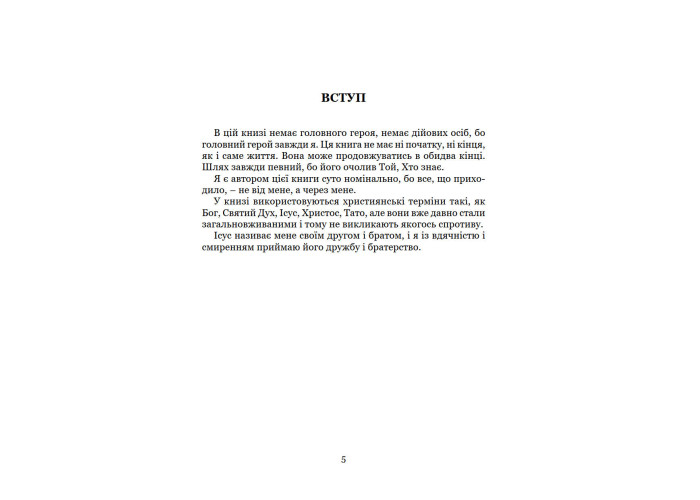 ВСТУП

В цій книзі немає головного героя, немає дійових осіб, бо головний герой завжди я. Ця книга не має ні початку, ні кінця, як і саме життя. Вона може продовжуватись в обидва кінці. Шлях завжди певний, бо його очолив Той, Хто знає.

Я є автором цієї книги суто номінально, бо все, що приходило, – не від мене, а через мене.

У книзі використовуються християнські терміни такі, як Бог, Святий Дух, Ісус, Христос, Тато, але вони вже давно стали загальновживаними і тому не викликають якогось спротиву.

Ісус називає мене своїм другом і братом, і я із вдячністю і смиренням приймаю його дружбу і братерство.

5